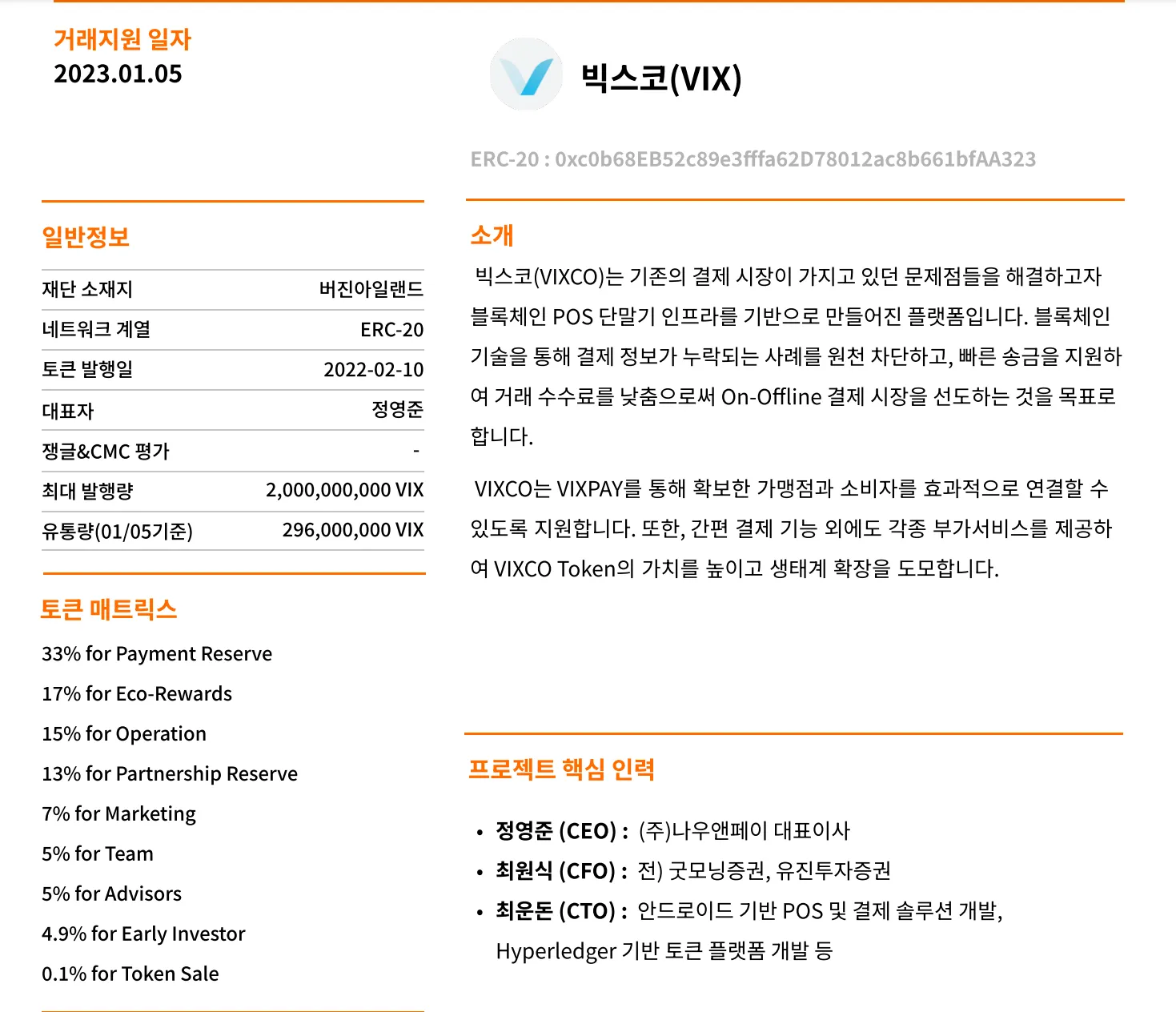 거래지원 일자
2023.01.05

빅스코(VIX)

ERC-20 : 0xc0b68EB52c89e3fffa62D78012ac8b661bfAA323

일반정보

| 재단 소재지 | 버진아일랜드 |
|---|---|
| 네트워크 계열 | ERC-20 |
| 토큰 발행일 | 2022-02-10 |
| 대표자 | 정영준 |
| 쟁글&CMC 평가 | - |
| 최대 발행량 | 2,000,000,000 VIX |
| 유통량(01/05기준) | 296,000,000 VIX |

토큰 매트릭스

33% for Payment Reserve
17% for Eco-Rewards
15% for Operation
13% for Partnership Reserve
7% for Marketing
5% for Team
5% for Advisors
4.9% for Early Investor
0.1% for Token Sale

소개

빅스코(VIXCO)는 기존의 결제 시장이 가지고 있던 문제점들을 해결하고자 블록체인 POS 단말기 인프라를 기반으로 만들어진 플랫폼입니다. 블록체인 기술을 통해 결제 정보가 누락되는 사례를 원천 차단하고, 빠른 송금을 지원하여 거래 수수료를 낮춤으로써 On-Offline 결제 시장을 선도하는 것을 목표로 합니다.

VIXCO는 VIXPAY를 통해 확보한 가맹점과 소비자를 효과적으로 연결할 수 있도록 지원합니다. 또한, 간편 결제 기능 외에도 각종 부가서비스를 제공하여 VIXCO Token의 가치를 높이고 생태계 확장을 도모합니다.

프로젝트 핵심 인력

• 정영준 (CEO) : (주)나우앤페이 대표이사
• 최원식 (CFO) : 전) 굿모닝증권, 유진투자증권
• 최운돈 (CTO) : 안드로이드 기반 POS 및 결제 솔루션 개발, Hyperledger 기반 토큰 플랫폼 개발 등